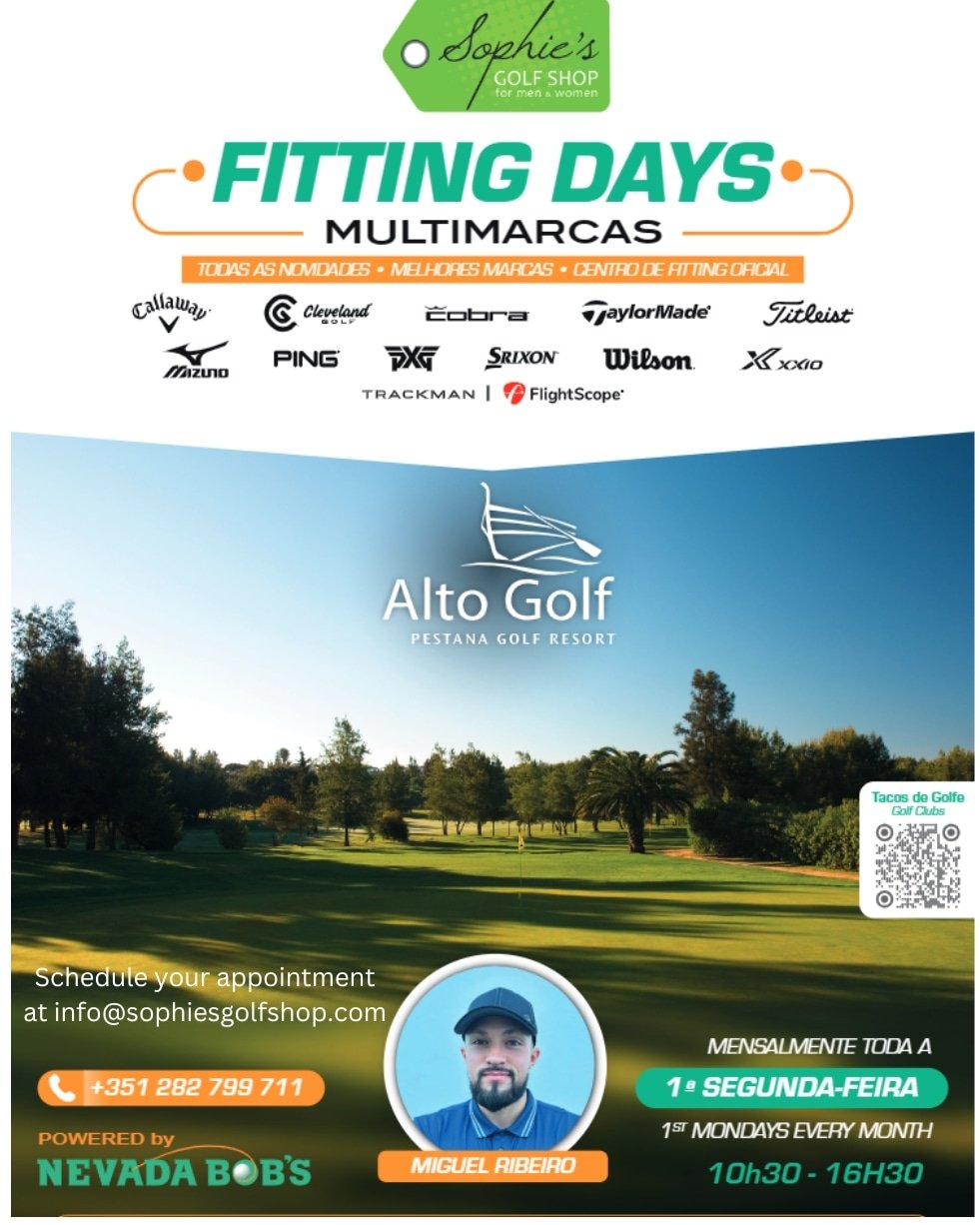 Sophie's
GOLF SHOP
for men & women

FITTING DAYS
MULTIMARCAS
TODAS AS NOVIDADES • MELHORES MARCAS • CENTRO DE FITTING OFICIAL

Callaway
Cleveland GOLF
cobra
TaylorMade
Titleist
MIZUNO
PING
PXG
SRIXON
Wilson
XXIO
TRACKMAN | FlightScope

Alto Golf
PESTANA GOLF RESORT

Tacos de Golfe
Golf Clubs

Schedule your appointment at info@sophiesgolfshop.com

+351 282 799 711

POWERED by
NEVADA BOB'S

MIGUEL RIBEIRO

MENSALMENTE TODA A
1ª SEGUNDA-FEIRA
1ST MONDAYS EVERY MONTH
10h30 - 16H30